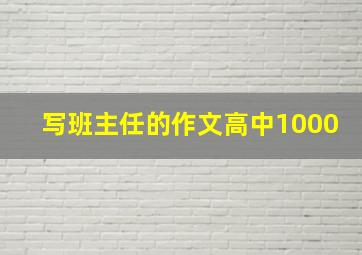 写班主任的作文高中1000